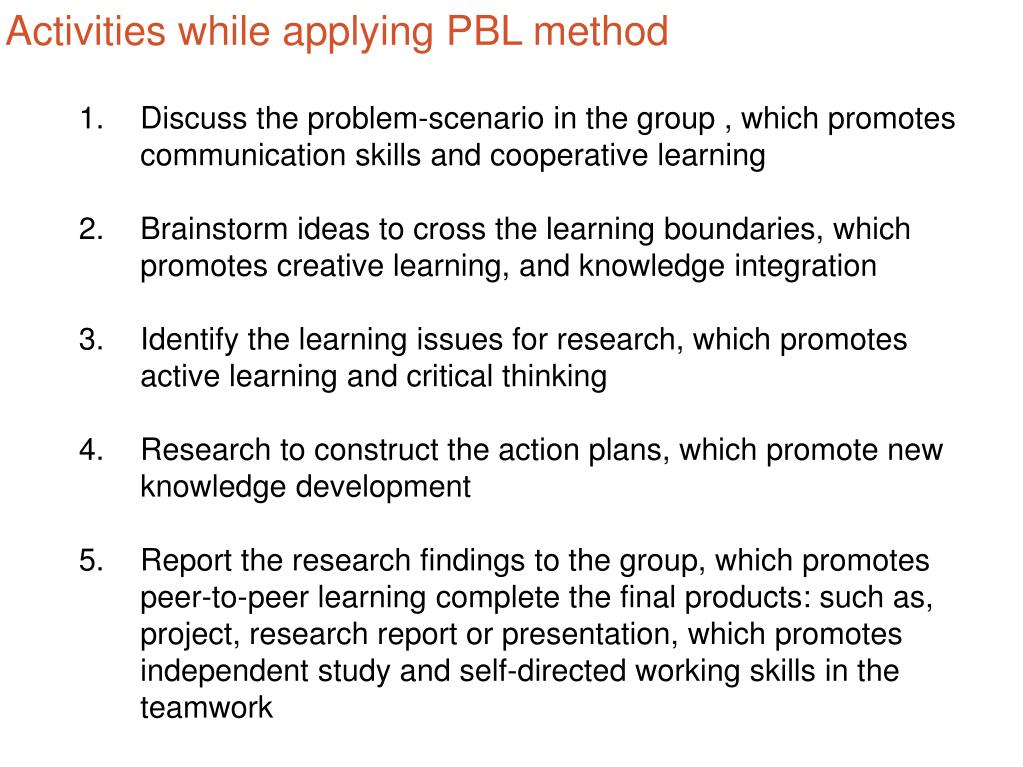 Activities while applying PBL method

1. Discuss the problem-scenario in the group , which promotes communication skills and cooperative learning

2. Brainstorm ideas to cross the learning boundaries, which promotes creative learning, and knowledge integration

3. Identify the learning issues for research, which promotes active learning and critical thinking

4. Research to construct the action plans, which promote new knowledge development

5. Report the research findings to the group, which promotes peer-to-peer learning complete the final products: such as, project, research report or presentation, which promotes independent study and self-directed working skills in the teamwork